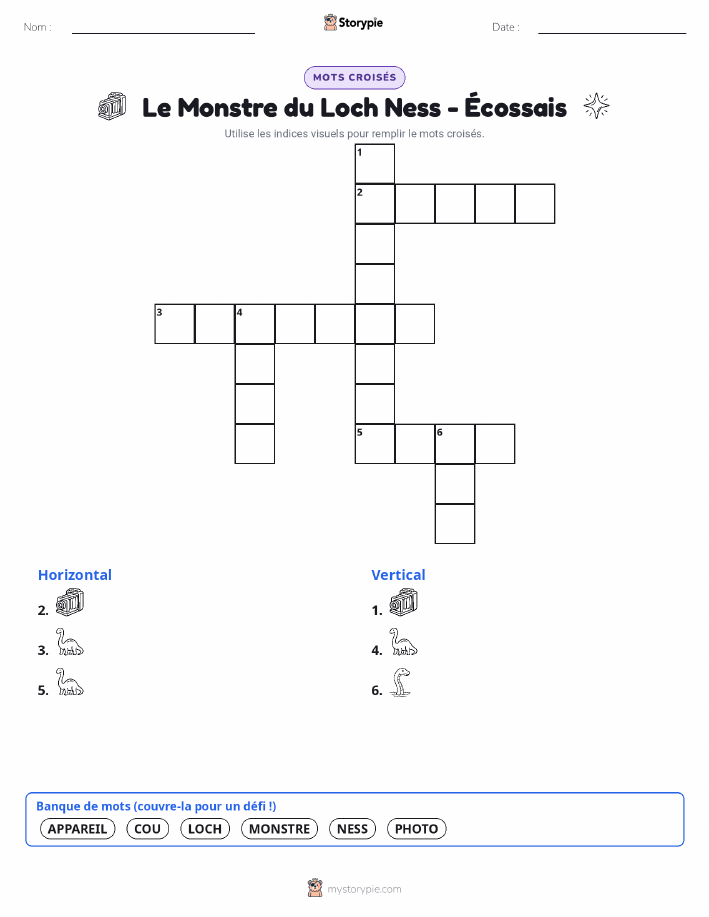 Nom : ____ Storypie Date : ____

MOTS CROISÉS

Le Monstre du Loch Ness - Écossais

Utilise les indices visuels pour remplir le mots croisés.

1
2
3
4
5
6

Horizontal

2.

3.

5.

Vertical

1.

4.

6.

Banque de mots (couvre-la pour un défi !)

APPAREIL COU LOCH MONSTRE NESS PHOTO

mystorypie.com